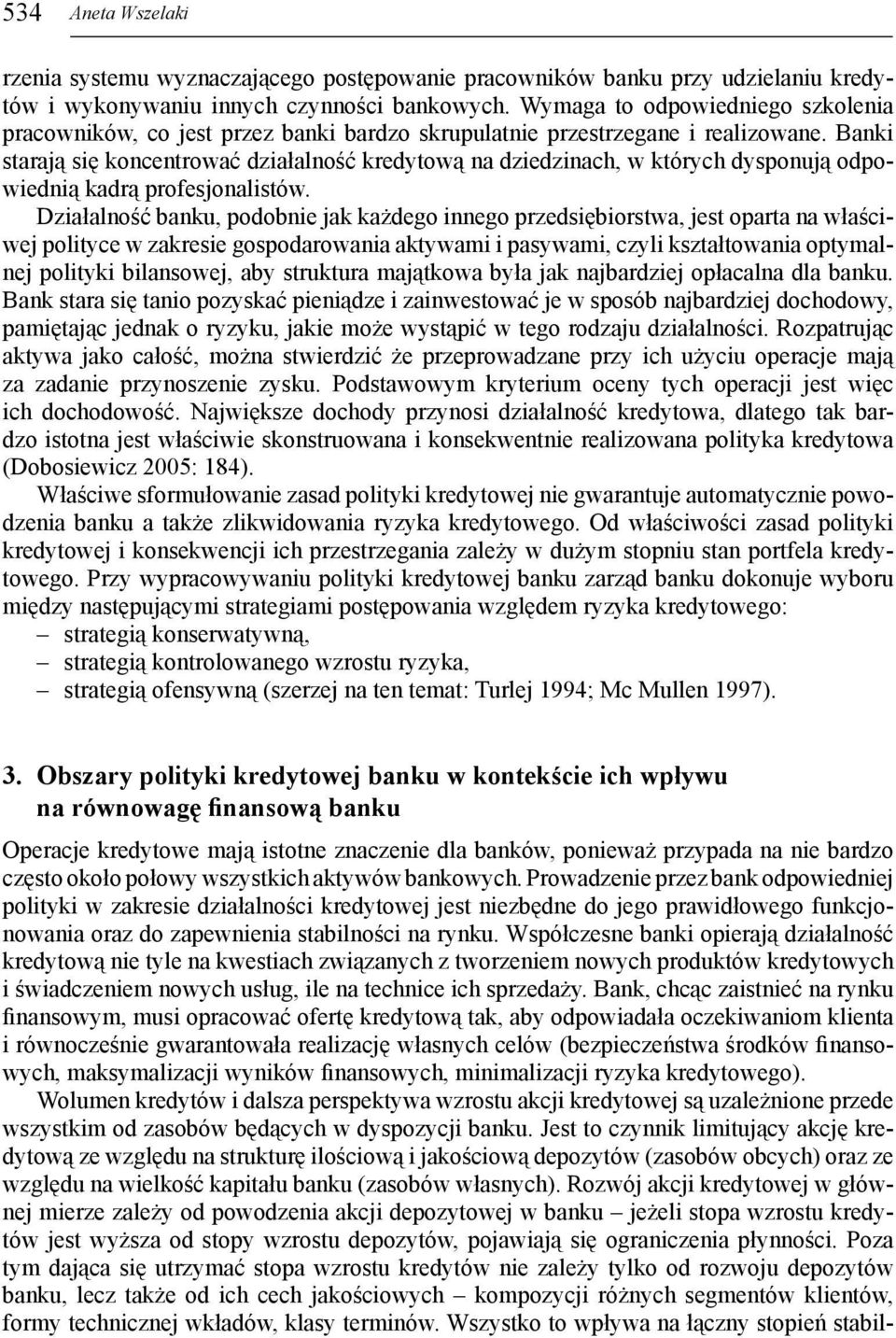 534 Aneta Wszelaki

rzenia systemu wyznaczającego postępowanie pracowników banku przy udzielaniu kredytów i wykonywaniu innych czynności bankowych. Wymaga to odpowiedniego szkolenia pracowników, co jest przez banki bardzo skrupulatnie przestrzegane i realizowane. Banki starają się koncentrować działalność kredytową na dziedzinach, w których dysponują odpowiednią kadrą profesjonalistów.

Działalność banku, podobnie jak każdego innego przedsiębiorstwa, jest oparta na właściwej polityce w zakresie gospodarowania aktywami i pasywami, czyli kształtowania optymalnej polityki bilansowej, aby struktura majątkowa była jak najbardziej opłacalna dla banku. Bank stara się tanio pozyskać pieniądze i zainwestować je w sposób najbardziej dochodowy, pamiętając jednak o ryzyku, jakie może wystąpić w tego rodzaju działalności. Rozpatrując aktywa jako całość, można stwierdzić że przeprowadzane przy ich użyciu operacje mają za zadanie przynoszenie zysku. Podstawowym kryterium oceny tych operacji jest więc ich dochodowość. Największe dochody przynosi działalność kredytowa, dlatego tak bardzo istotna jest właściwie skonstruowana i konsekwentnie realizowana polityka kredytowa (Dobosiewicz 2005: 184).

Właściwe sformułowanie zasad polityki kredytowej nie gwarantuje automatycznie powodzenia banku a także zlikwidowania ryzyka kredytowego. Od właściwości zasad polityki kredytowej i konsekwencji ich przestrzegania zależy w dużym stopniu stan portfela kredytowego. Przy wypracowywaniu polityki kredytowej banku zarząd banku dokonuje wyboru między następującymi strategiami postępowania względem ryzyka kredytowego:
– strategią konserwatywną,
– strategią kontrolowanego wzrostu ryzyka,
– strategią ofensywną (szerzej na ten temat: Turlej 1994; Mc Mullen 1997).

3. Obszary polityki kredytowej banku w kontekście ich wpływu na równowagę finansową banku

Operacje kredytowe mają istotne znaczenie dla banków, ponieważ przypada na nie bardzo często około połowy wszystkich aktywów bankowych. Prowadzenie przez bank odpowiedniej polityki w zakresie działalności kredytowej jest niezbędne do jego prawidłowego funkcjonowania oraz do zapewnienia stabilności na rynku. Współczesne banki opierają działalność kredytową nie tyle na kwestiach związanych z tworzeniem nowych produktów kredytowych i świadczeniem nowych usług, ile na technice ich sprzedaży. Bank, chcąc zaistnieć na rynku finansowym, musi opracować ofertę kredytową tak, aby odpowiadała oczekiwaniom klienta i równocześnie gwarantowała realizację własnych celów (bezpieczeństwa środków finansowych, maksymalizacji wyników finansowych, minimalizacji ryzyka kredytowego).

Wolumen kredytów i dalsza perspektywa wzrostu akcji kredytowej są uzależnione przede wszystkim od zasobów będących w dyspozycji banku. Jest to czynnik limitujący akcję kredytową ze względu na strukturę ilościową i jakościową depozytów (zasobów obcych) oraz ze względu na wielkość kapitału banku (zasobów własnych). Rozwój akcji kredytowej w głównej mierze zależy od powodzenia akcji depozytowej w banku – jeżeli stopa wzrostu kredytów jest wyższa od stopy wzrostu depozytów, pojawiają się ograniczenia płynności. Poza tym dająca się utrzymać stopa wzrostu kredytów nie zależy tylko od rozwoju depozytów banku, lecz także od ich cech jakościowych – kompozycji różnych segmentów klientów, formy technicznej wkładów, klasy terminów. Wszystko to wpływa na łączny stopień stabil-